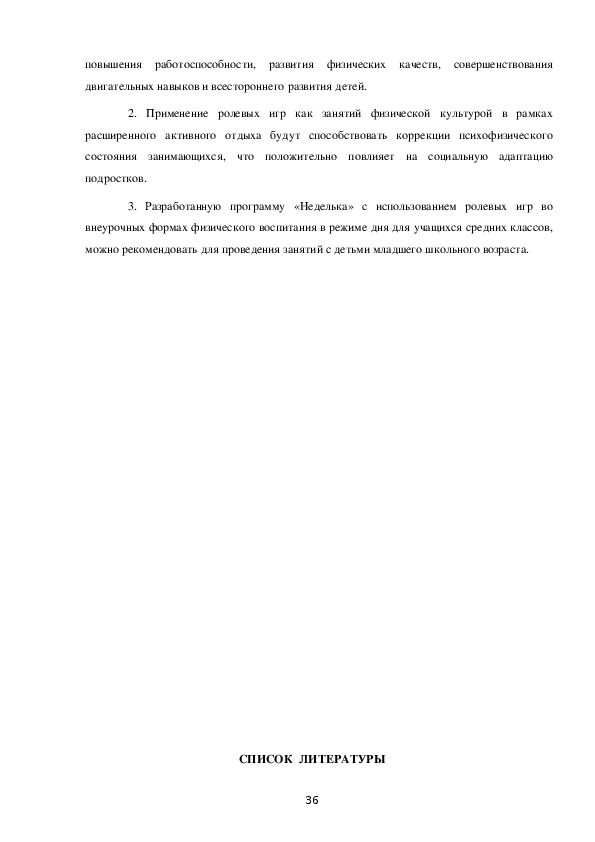 повышения работоспособности, развития физических качеств, совершенствования двигательных навыков и всестороннего развития детей.

2. Применение ролевых игр как занятий физической культурой в рамках расширенного активного отдыха будут способствовать коррекции психофизического состояния занимающихся, что положительно повлияет на социальную адаптацию подростков.

3. Разработанную программу «Неделька» с использованием ролевых игр во внеурочных формах физического воспитания в режиме дня для учащихся средних классов, можно рекомендовать для проведения занятий с детьми младшего школьного возраста.

СПИСОК ЛИТЕРАТУРЫ

36